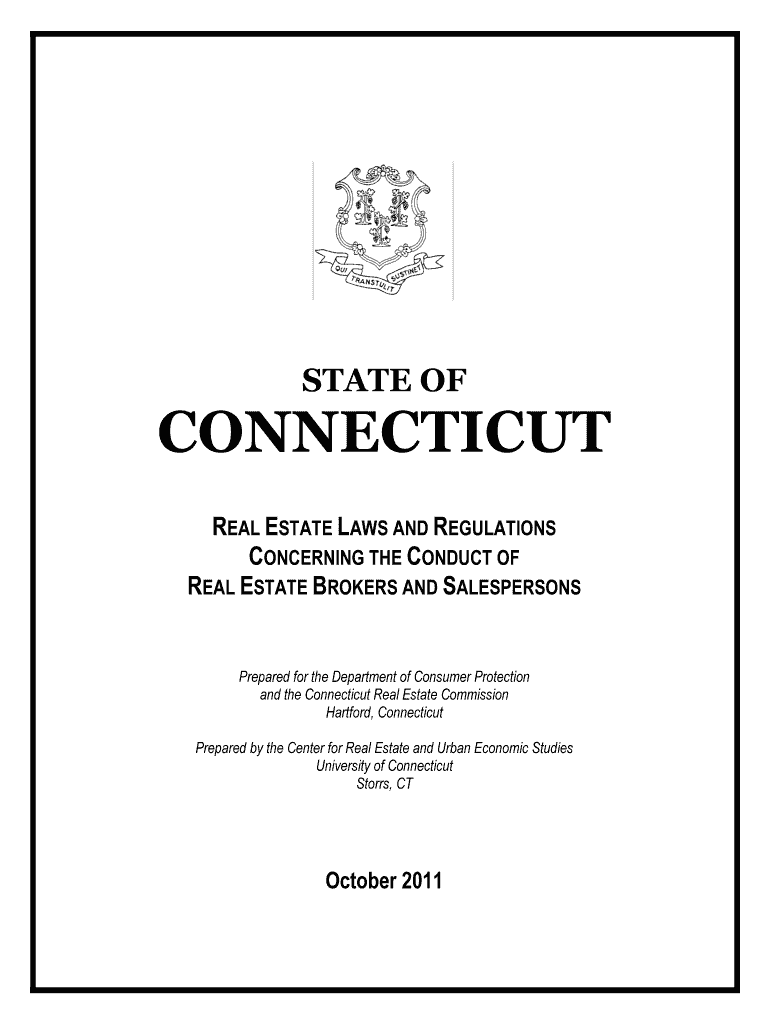 QUI TRANSTULIT SUSTINET

STATE OF
CONNECTICUT

REAL ESTATE LAWS AND REGULATIONS
CONCERNING THE CONDUCT OF
REAL ESTATE BROKERS AND SALESPERSONS

Prepared for the Department of Consumer Protection
and the Connecticut Real Estate Commission
Hartford, Connecticut

Prepared by the Center for Real Estate and Urban Economic Studies
University of Connecticut
Storrs, CT

October 2011